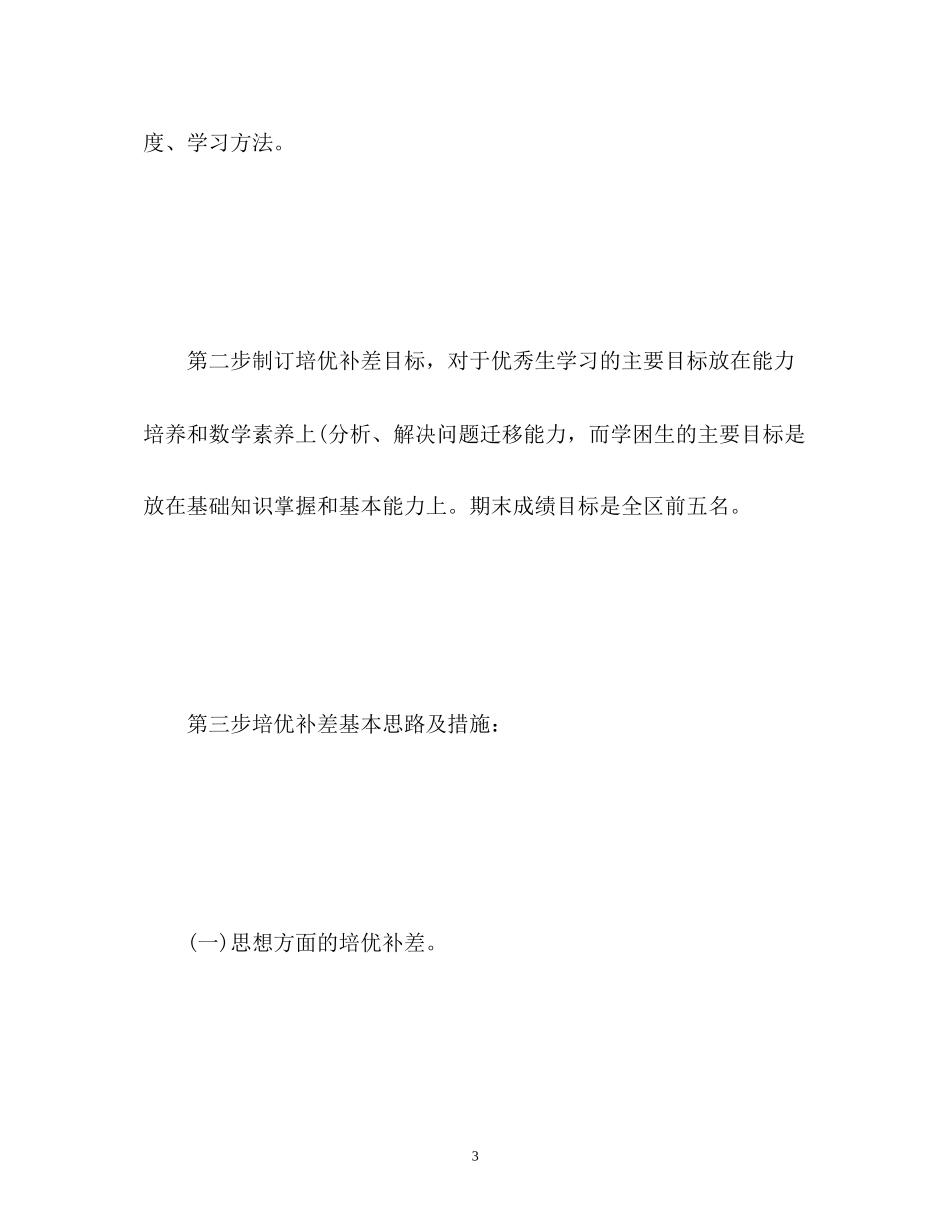 度、学习方法。

第二步制订培优补差目标，对于优秀生学习的主要目标放在能力培养和数学素养上(分析、解决问题迁移能力，而学困生的主要目标是放在基础知识掌握和基本能力上。期末成绩目标是全区前五名。

第三步培优补差基本思路及措施：

(一)思想方面的培优补差。

3